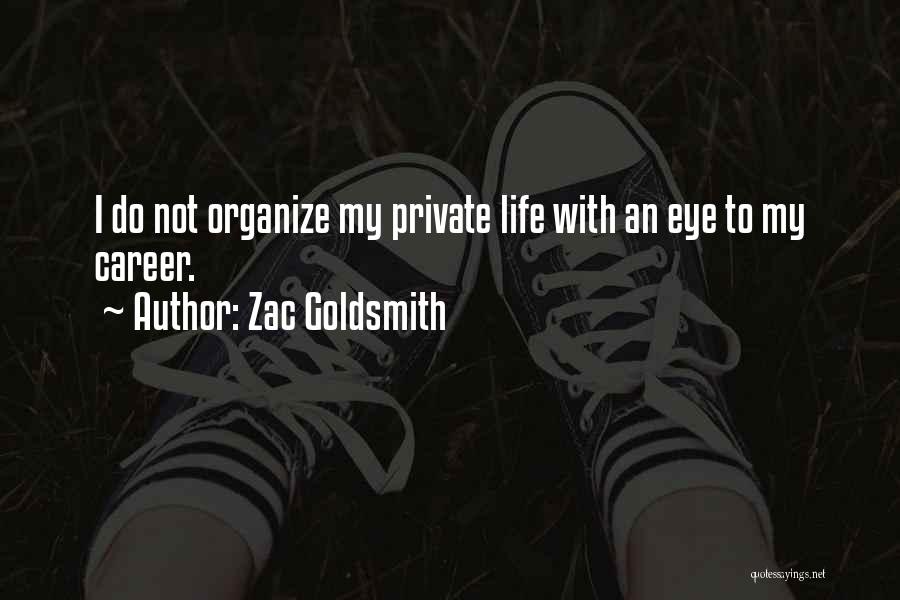 I do not organize my private life with an eye to my career.
~ Author: Zac Goldsmith

quotessayings.net